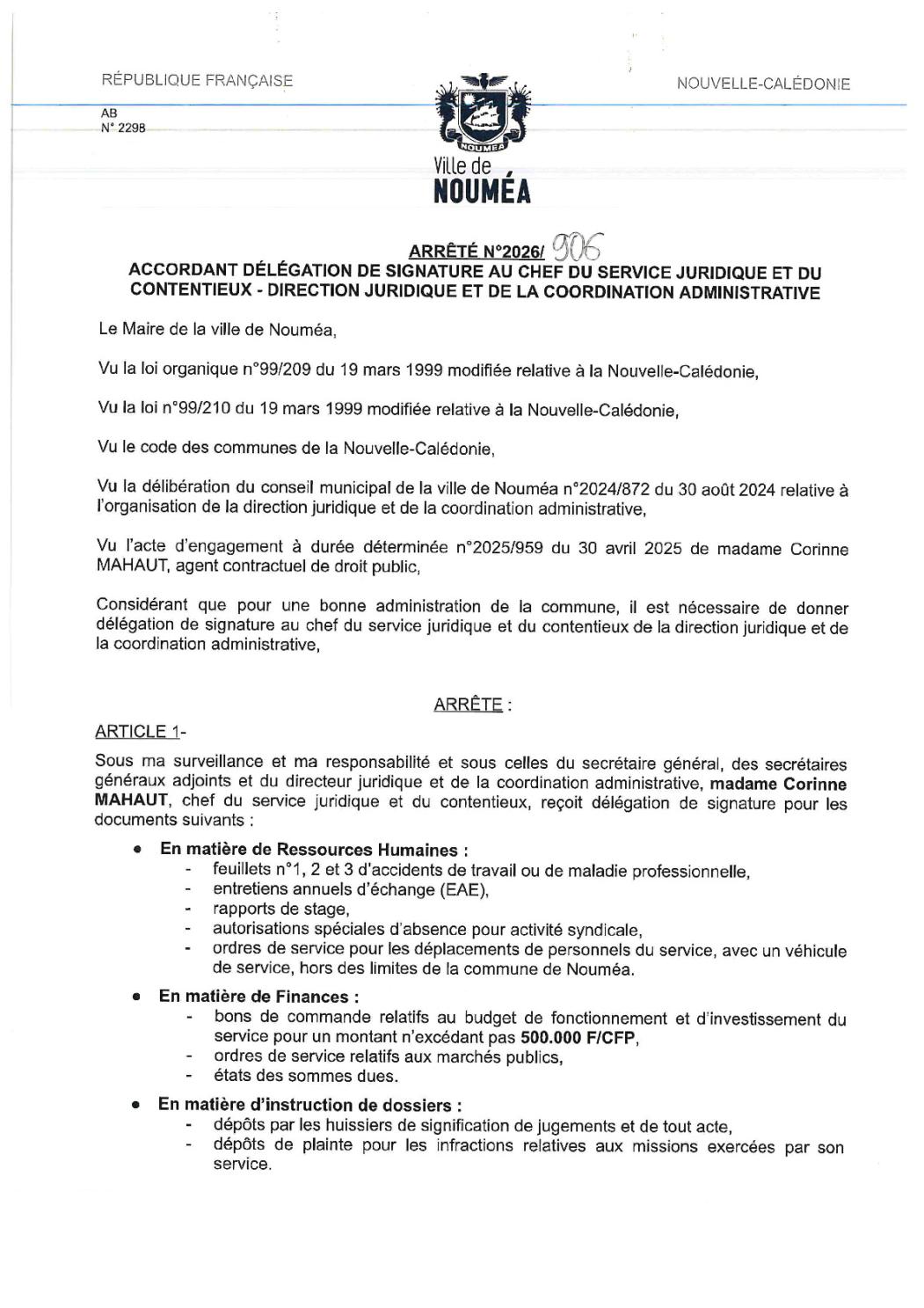 RÉPUBLIQUE FRANÇAISE

NOUVELLE-CALÉDONIE

AB
N° 2298

NOUMEA
Ville de
NOUMÉA

ARRÊTÉ N°2026/ 906
ACCORDANT DÉLÉGATION DE SIGNATURE AU CHEF DU SERVICE JURIDIQUE ET DU CONTENTIEUX - DIRECTION JURIDIQUE ET DE LA COORDINATION ADMINISTRATIVE

Le Maire de la ville de Nouméa,

Vu la loi organique n°99/209 du 19 mars 1999 modifiée relative à la Nouvelle-Calédonie,

Vu la loi n°99/210 du 19 mars 1999 modifiée relative à la Nouvelle-Calédonie,

Vu le code des communes de la Nouvelle-Calédonie,

Vu la délibération du conseil municipal de la ville de Nouméa n°2024/872 du 30 août 2024 relative à l'organisation de la direction juridique et de la coordination administrative,

Vu l'acte d'engagement à durée déterminée n°2025/959 du 30 avril 2025 de madame Corinne MAHAUT, agent contractuel de droit public,

Considérant que pour une bonne administration de la commune, il est nécessaire de donner délégation de signature au chef du service juridique et du contentieux de la direction juridique et de la coordination administrative,

ARRÊTE :

ARTICLE 1-

Sous ma surveillance et ma responsabilité et sous celles du secrétaire général, des secrétaires généraux adjoints et du directeur juridique et de la coordination administrative, madame Corinne MAHAUT, chef du service juridique et du contentieux, reçoit délégation de signature pour les documents suivants :

• En matière de Ressources Humaines :
- feuillets n°1, 2 et 3 d'accidents de travail ou de maladie professionnelle,
- entretiens annuels d'échange (EAE),
- rapports de stage,
- autorisations spéciales d'absence pour activité syndicale,
- ordres de service pour les déplacements de personnels du service, avec un véhicule de service, hors des limites de la commune de Nouméa.

• En matière de Finances :
- bons de commande relatifs au budget de fonctionnement et d'investissement du service pour un montant n'excédant pas 500.000 F/CFP,
- ordres de service relatifs aux marchés publics,
- états des sommes dues.

• En matière d'instruction de dossiers :
- dépôts par les huissiers de signification de jugements et de tout acte,
- dépôts de plainte pour les infractions relatives aux missions exercées par son service.